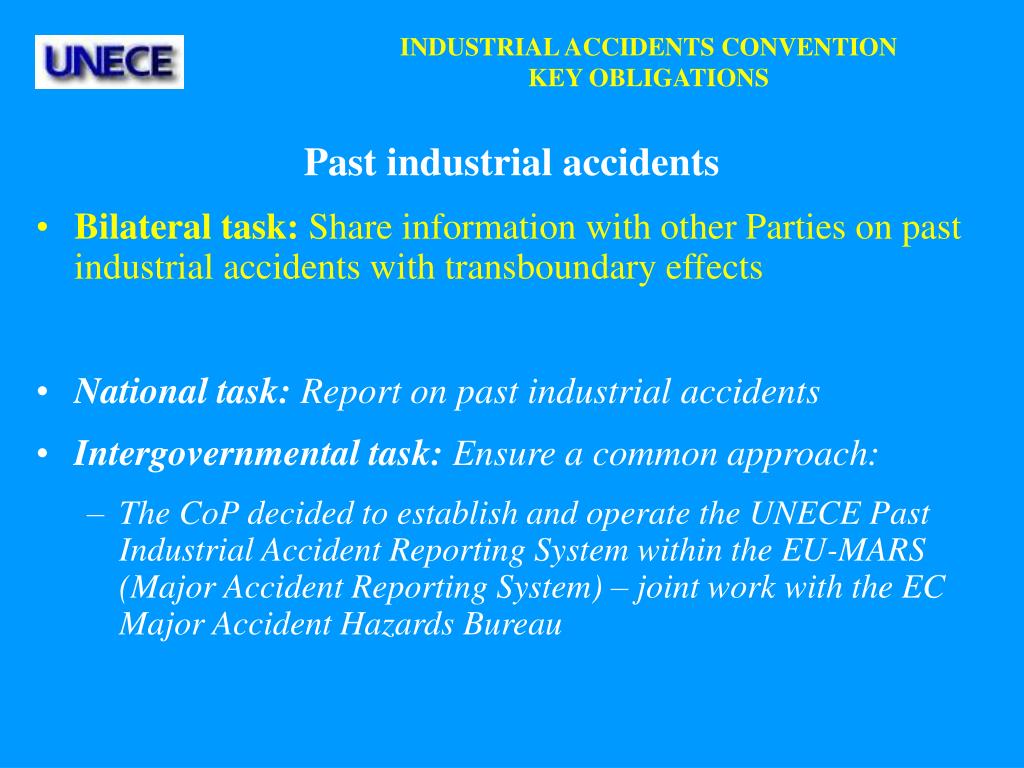 UNECE

INDUSTRIAL ACCIDENTS CONVENTION
KEY OBLIGATIONS

Past industrial accidents

• Bilateral task: Share information with other Parties on past industrial accidents with transboundary effects

• National task: Report on past industrial accidents

• Intergovernmental task: Ensure a common approach:

– The CoP decided to establish and operate the UNECE Past Industrial Accident Reporting System within the EU-MARS (Major Accident Reporting System) – joint work with the EC Major Accident Hazards Bureau